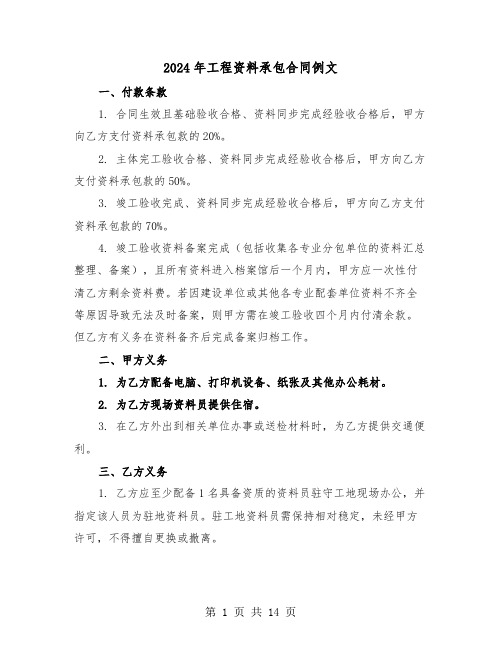 2024年工程资料承包合同例文

一、付款条款

1. 合同生效且基础验收合格、资料同步完成经验收合格后，甲方向乙方支付资料承包款的20%。

2. 主体完工验收合格、资料同步完成经验收合格后，甲方向乙方支付资料承包款的50%。

3. 竣工验收完成、资料同步完成经验收合格后，甲方向乙方支付资料承包款的70%。

4. 竣工验收资料备案完成（包括收集各专业分包单位的资料汇总整理、备案），且所有资料进入档案馆后一个月内，甲方应一次性付清乙方剩余资料费。若因建设单位或其他各专业配套单位资料不齐全等原因导致无法及时备案，则甲方需在竣工验收四个月内付清余款。但乙方有义务在资料备齐后完成备案归档工作。

二、甲方义务

1. 为乙方配备电脑、打印机设备、纸张及其他办公耗材。

2. 为乙方现场资料员提供住宿。

3. 在乙方外出到相关单位办事或送检材料时，为乙方提供交通便利。

三、乙方义务

1. 乙方应至少配备1名具备资质的资料员驻守工地现场办公，并指定该人员为驻地资料员。驻工地资料员需保持相对稳定，未经甲方许可，不得擅自更换或撤离。

第 1 页 共 14 页